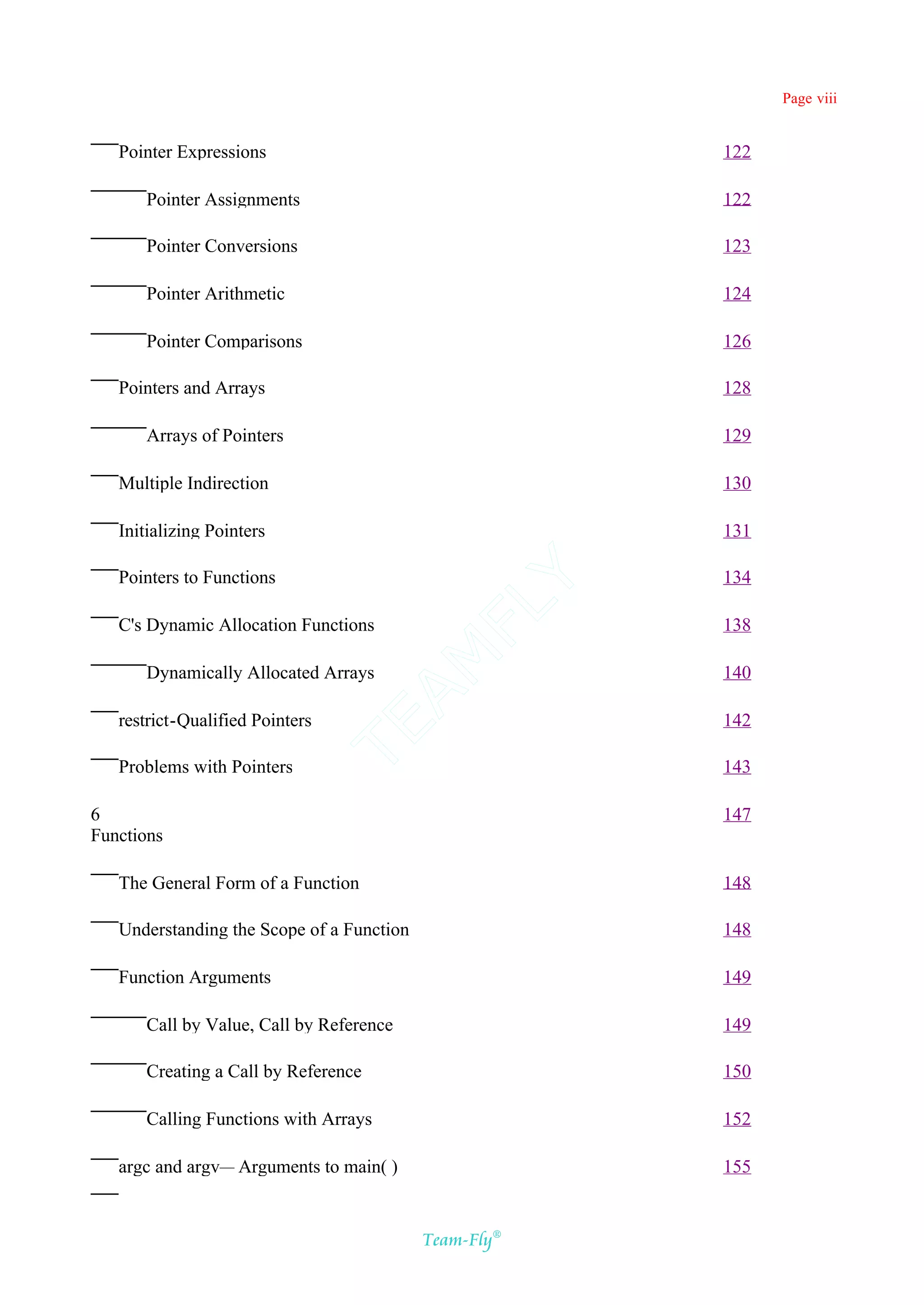 Page viii

Pointer Expressions 122

Pointer Assignments 122

Pointer Conversions 123

Pointer Arithmetic 124

Pointer Comparisons 126

Pointers and Arrays 128

Arrays of Pointers 129

Multiple Indirection 130

Initializing Pointers 131

Pointers to Functions 134

C's Dynamic Allocation Functions 138

Dynamically Allocated Arrays 140

restrict-Qualified Pointers 142

Problems with Pointers 143

6
Functions 147

The General Form of a Function 148

Understanding the Scope of a Function 148

Function Arguments 149

Call by Value, Call by Reference 149

Creating a Call by Reference 150

Calling Functions with Arrays 152

argc and argv— Arguments to main( ) 155

TEAMFLY

Team-Fly®